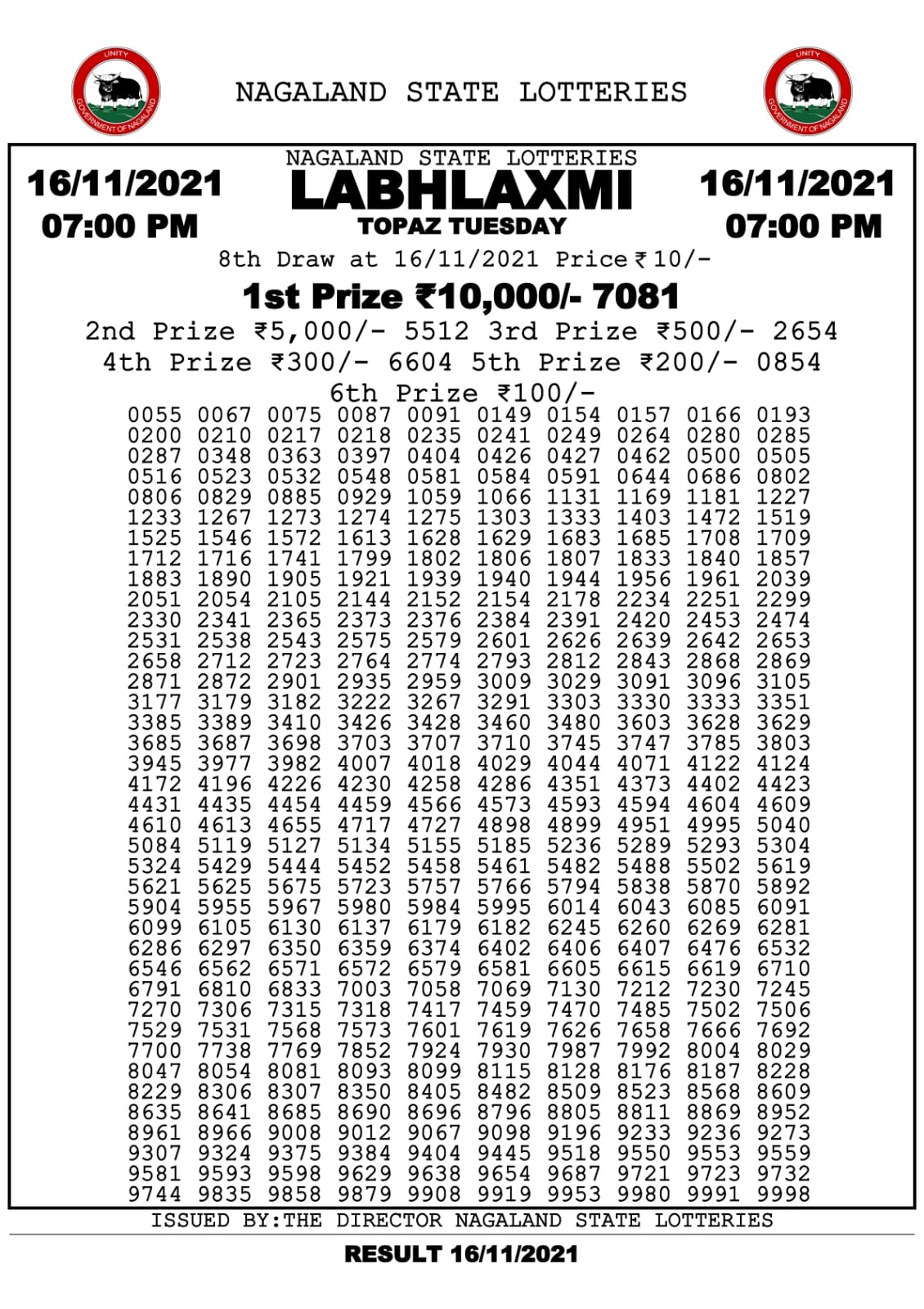 UNITY
GOVERNMENT OF NAGALAND

NAGALAND STATE LOTTERIES

UNITY
GOVERNMENT OF NAGALAND

16/11/2021
07:00 PM

NAGALAND STATE LOTTERIES
LABHLAXMI
TOPAZ TUESDAY

16/11/2021
07:00 PM

8th Draw at 16/11/2021 Price ₹ 10/-

1st Prize ₹10,000/- 7081

2nd Prize ₹5,000/- 5512 3rd Prize ₹500/- 2654

4th Prize ₹300/- 6604 5th Prize ₹200/- 0854

6th Prize ₹100/-

0055 0067 0075 0087 0091 0149 0154 0157 0166 0193
0200 0210 0217 0218 0235 0241 0249 0264 0280 0285
0287 0348 0363 0397 0404 0426 0427 0462 0500 0505
0516 0523 0532 0548 0581 0584 0591 0644 0686 0802
0806 0829 0885 0929 1059 1066 1131 1169 1181 1227
1233 1267 1273 1274 1275 1303 1333 1403 1472 1519
1525 1546 1572 1613 1628 1629 1683 1685 1708 1709
1712 1716 1741 1799 1802 1806 1807 1833 1840 1857
1883 1890 1905 1921 1939 1940 1944 1956 1961 2039
2051 2054 2105 2144 2152 2154 2178 2234 2251 2299
2330 2341 2365 2373 2376 2384 2391 2420 2453 2474
2531 2538 2543 2575 2579 2601 2626 2639 2642 2653
2658 2712 2723 2764 2774 2793 2812 2843 2868 2869
2871 2872 2901 2935 2959 3009 3029 3091 3096 3105
3177 3179 3182 3222 3267 3291 3303 3330 3333 3351
3385 3389 3410 3426 3428 3460 3480 3603 3628 3629
3685 3687 3698 3703 3707 3710 3745 3747 3785 3803
3945 3977 3982 4007 4018 4029 4044 4071 4122 4124
4172 4196 4226 4230 4258 4286 4351 4373 4402 4423
4431 4435 4454 4459 4566 4573 4593 4594 4604 4609
4610 4613 4655 4717 4727 4898 4899 4951 4995 5040
5084 5119 5127 5134 5155 5185 5236 5289 5293 5304
5324 5429 5444 5452 5458 5461 5482 5488 5502 5619
5621 5625 5675 5723 5757 5766 5794 5838 5870 5892
5904 5955 5967 5980 5984 5995 6014 6043 6085 6091
6099 6105 6130 6137 6179 6182 6245 6260 6269 6281
6286 6297 6350 6359 6374 6402 6406 6407 6476 6532
6546 6562 6571 6572 6579 6581 6605 6615 6619 6710
6791 6810 6833 7003 7058 7069 7130 7212 7230 7245
7270 7306 7315 7318 7417 7459 7470 7485 7502 7506
7529 7531 7568 7573 7601 7619 7626 7658 7666 7692
7700 7738 7769 7852 7924 7930 7987 7992 8004 8029
8047 8054 8081 8093 8099 8115 8128 8176 8187 8228
8229 8306 8307 8350 8405 8482 8509 8523 8568 8609
8635 8641 8685 8690 8696 8796 8805 8811 8869 8952
8961 8966 9008 9012 9067 9098 9196 9233 9236 9273
9307 9324 9375 9384 9404 9445 9518 9550 9553 9559
9581 9593 9598 9629 9638 9654 9687 9721 9723 9732
9744 9835 9858 9879 9908 9919 9953 9980 9991 9998

ISSUED BY:THE DIRECTOR NAGALAND STATE LOTTERIES

RESULT 16/11/2021